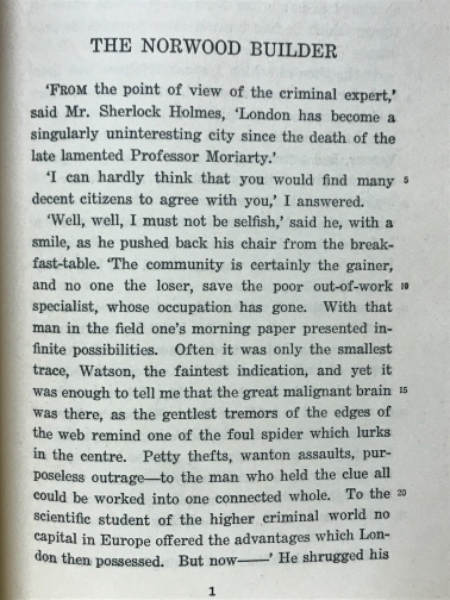 THE NORWOOD BUILDER

'FROM the point of view of the criminal expert,' said Mr. Sherlock Holmes, 'London has become a singularly uninteresting city since the death of the late lamented Professor Moriarty.'

'I can hardly think that you would find many 5 decent citizens to agree with you,' I answered.

'Well, well, I must not be selfish,' said he, with a smile, as he pushed back his chair from the breakfast-table. 'The community is certainly the gainer, and no one the loser, save the poor out-of-work 10 specialist, whose occupation has gone. With that man in the field one's morning paper presented infinite possibilities. Often it was only the smallest trace, Watson, the faintest indication, and yet it was enough to tell me that the great malignant brain 15 was there, as the gentlest tremors of the edges of the web remind one of the foul spider which lurks in the centre. Petty thefts, wanton assaults, purposeless outrage—to the man who held the clue all could be worked into one connected whole. To the 20 scientific student of the higher criminal world no capital in Europe offered the advantages which London then possessed. But now——' He shrugged his

1